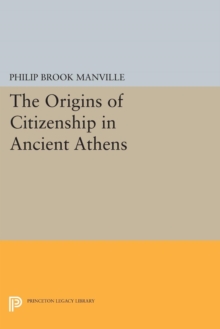 PHILIP BROOK MANVILLE

The Origins of Citizenship in Ancient Athens

PRINCETON LEGACY LIBRARY